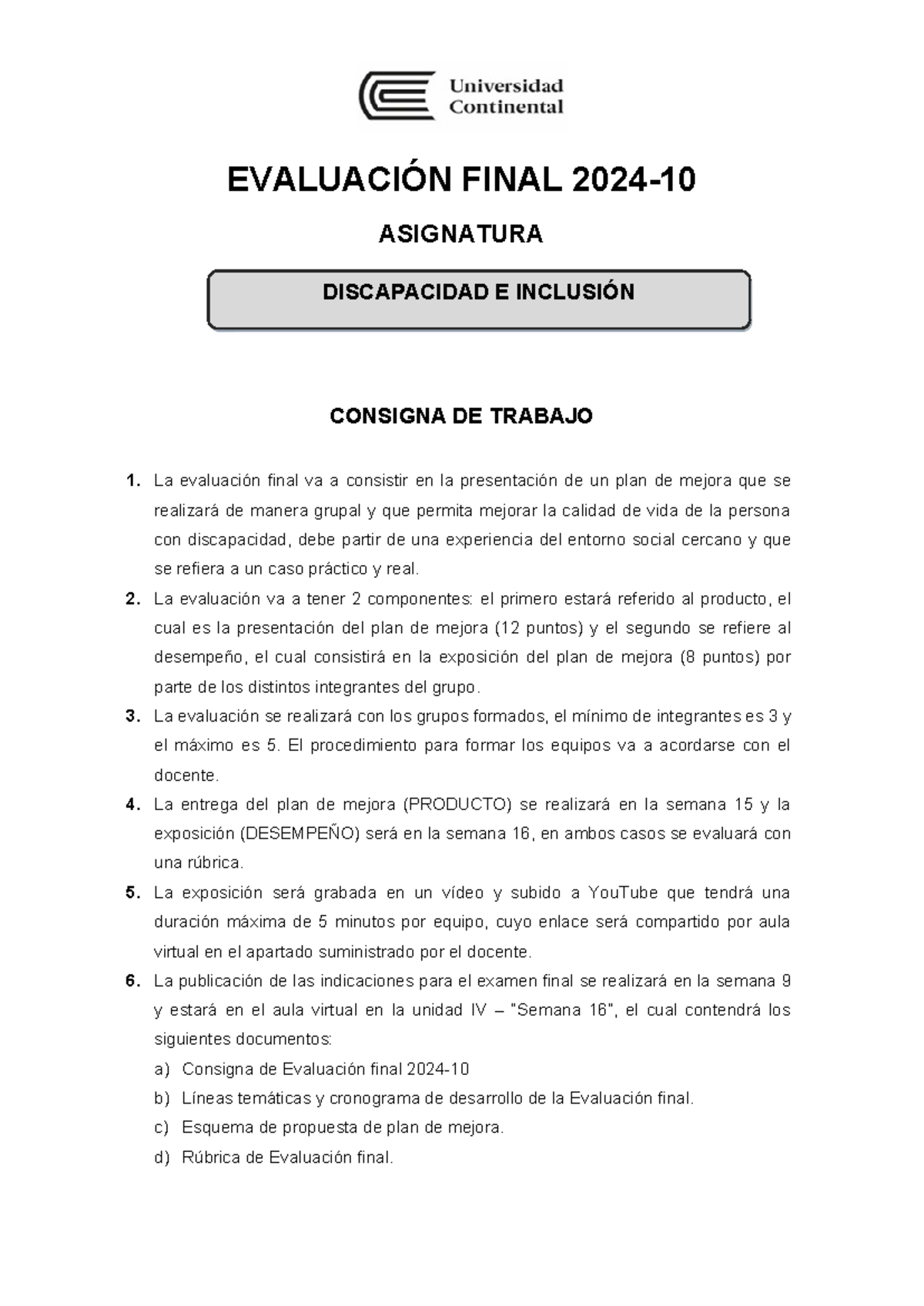 Universidad Continental

EVALUACIÓN FINAL 2024-10

ASIGNATURA

DISCAPACIDAD E INCLUSIÓN

CONSIGNA DE TRABAJO

1. La evaluación final va a consistir en la presentación de un plan de mejora que se realizará de manera grupal y que permita mejorar la calidad de vida de la persona con discapacidad, debe partir de una experiencia del entorno social cercano y que se refiera a un caso práctico y real.

2. La evaluación va a tener 2 componentes: el primero estará referido al producto, el cual es la presentación del plan de mejora (12 puntos) y el segundo se refiere al desempeño, el cual consistirá en la exposición del plan de mejora (8 puntos) por parte de los distintos integrantes del grupo.

3. La evaluación se realizará con los grupos formados, el mínimo de integrantes es 3 y el máximo es 5. El procedimiento para formar los equipos va a acordarse con el docente.

4. La entrega del plan de mejora (PRODUCTO) se realizará en la semana 15 y la exposición (DESEMPEÑO) será en la semana 16, en ambos casos se evaluará con una rúbrica.

5. La exposición será grabada en un vídeo y subido a YouTube que tendrá una duración máxima de 5 minutos por equipo, cuyo enlace será compartido por aula virtual en el apartado suministrado por el docente.

6. La publicación de las indicaciones para el examen final se realizará en la semana 9 y estará en el aula virtual en la unidad IV – "Semana 16", el cual contendrá los siguientes documentos:

a) Consigna de Evaluación final 2024-10

b) Líneas temáticas y cronograma de desarrollo de la Evaluación final.

c) Esquema de propuesta de plan de mejora.

d) Rúbrica de Evaluación final.